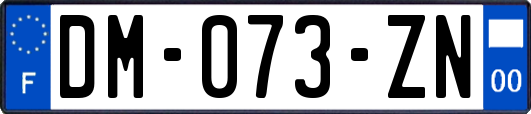 F
DM-073-ZN
00